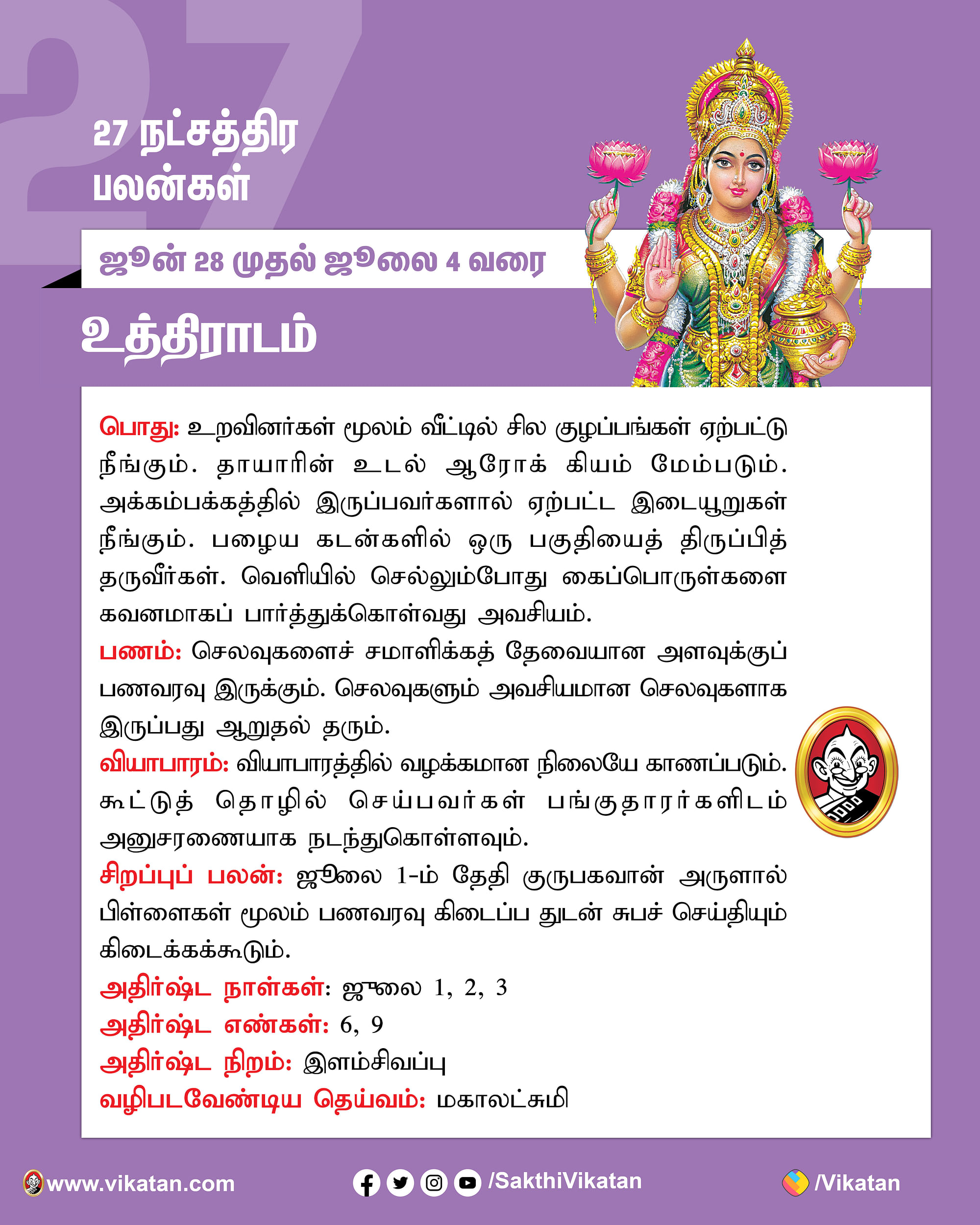 27

27 நட்சத்திர பலன்கள்

ஜூன் 28 முதல் ஜூலை 4 வரை

உத்திராடம்

பொது: உறவினர்கள் மூலம் வீட்டில் சில குழப்பங்கள் ஏற்பட்டு நீங்கும். தாயாரின் உடல் ஆரோக் கியம் மேம்படும். அக்கம்பக்கத்தில் இருப்பவர்களால் ஏற்பட்ட இடையூறுகள் நீங்கும். பழைய கடன்களில் ஒரு பகுதியைத் திருப்பித் தருவீர்கள். வெளியில் செல்லும்போது கைப்பொருள்களை கவனமாகப் பார்த்துக்கொள்வது அவசியம்.
பணம்: செலவுகளைச் சமாளிக்கத் தேவையான அளவுக்குப் பணவரவு இருக்கும். செலவுகளும் அவசியமான செலவுகளாக இருப்பது ஆறுதல் தரும்.
வியாபாரம்: வியாபாரத்தில் வழக்கமான நிலையே காணப்படும். கூட்டுத் தொழில் செய்பவர்கள் பங்குதாரர்களிடம் அனுசரணையாக நடந்துகொள்ளவும்.
சிறப்புப் பலன்: ஜூலை 1-ம் தேதி குருபகவான் அருளால் பிள்ளைகள் மூலம் பணவரவு கிடைப்ப துடன் சுபச் செய்தியும் கிடைக்கக்கூடும்.
அதிர்ஷ்ட நாள்கள்: ஜூலை 1, 2, 3
அதிர்ஷ்ட எண்கள்: 6, 9
அதிர்ஷ்ட நிறம்: இளம்சிவப்பு
வழிபடவேண்டிய தெய்வம்: மகாலட்சுமி

www.vikatan.com /SakthiVikatan /Vikatan